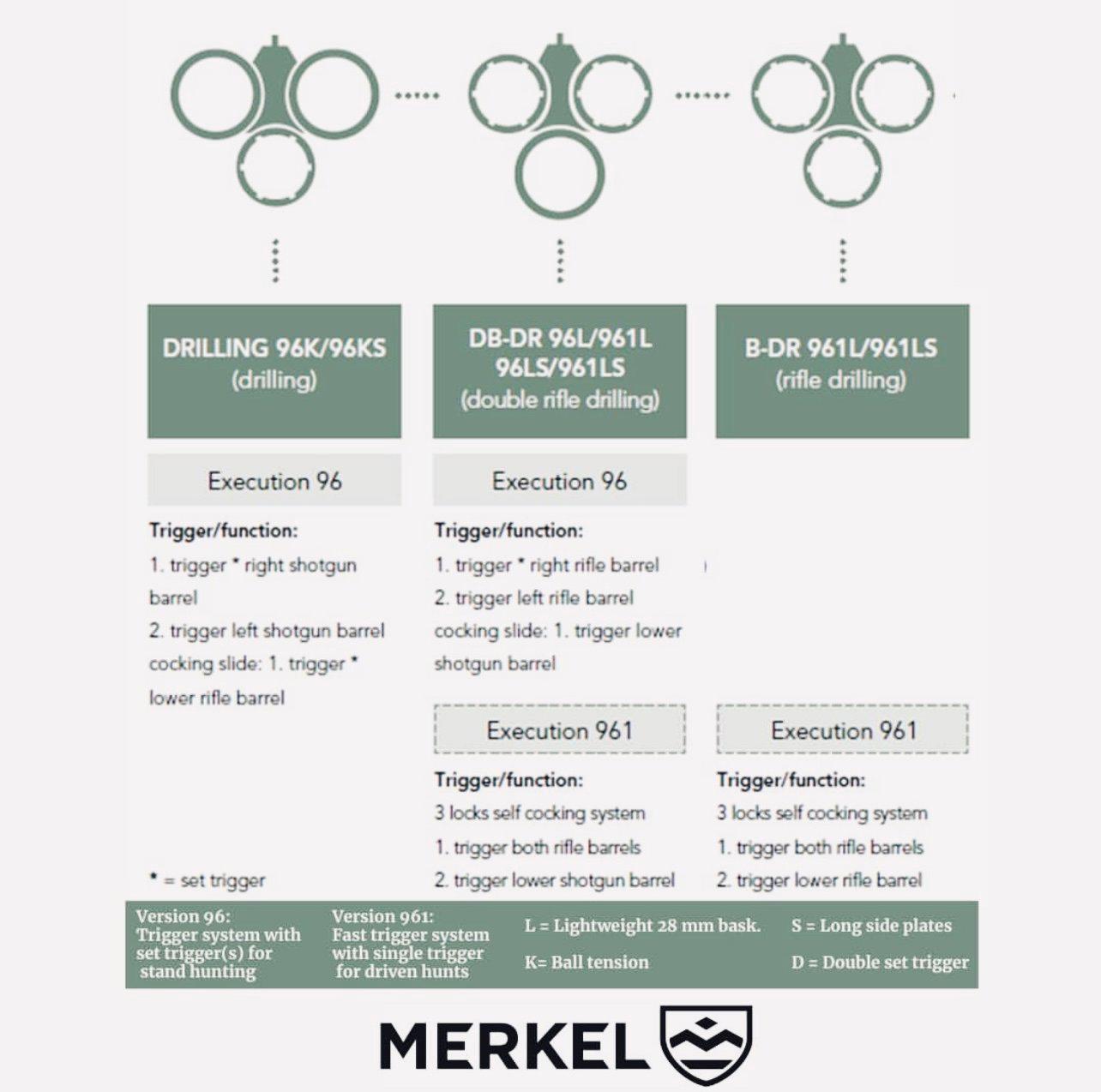 DRILLING 96K/96KS
(drilling)

Execution 96

Trigger/function:
1. trigger * right shotgun barrel
2. trigger left shotgun barrel
cocking slide: 1. trigger * lower rifle barrel

* = set trigger

DB-DR 96L/961L
96LS/961LS
(double rifle drilling)

Execution 96

Trigger/function:
1. trigger * right rifle barrel
2. trigger left rifle barrel
cocking slide: 1. trigger lower shotgun barrel

Execution 961

Trigger/function:
3 locks self cocking system
1. trigger both rifle barrels
2. trigger lower shotgun barrel

B-DR 961L/961LS
(rifle drilling)

Execution 961

Trigger/function:
3 locks self cocking system
1. trigger both rifle barrels
2. trigger lower rifle barrel

Version 96:
Trigger system with set trigger(s) for stand hunting

Version 961:
Fast trigger system with single trigger for driven hunts

L = Lightweight 28 mm bask.

K= Ball tension

S = Long side plates

D = Double set trigger

MERKEL